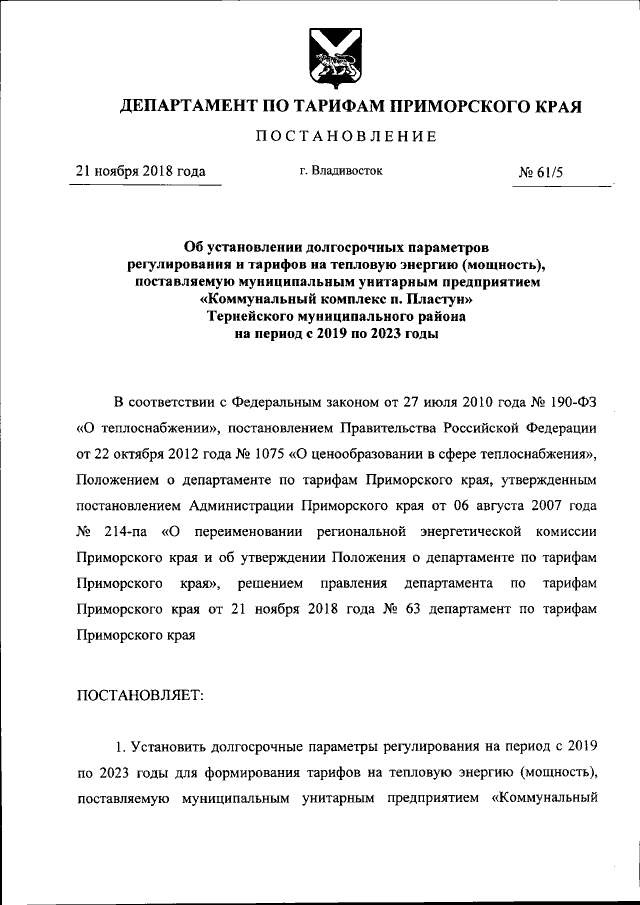 ДЕПАРТАМЕНТ ПО ТАРИФАМ ПРИМОРСКОГО КРАЯ

ПОСТАНОВЛЕНИЕ

21 ноября 2018 года

г. Владивосток

№ 61/5

Об установлении долгосрочных параметров регулирования и тарифов на тепловую энергию (мощность), поставляемую муниципальным унитарным предприятием «Коммунальный комплекс п. Пластун» Тернейского муниципального района на период с 2019 по 2023 годы

В соответствии с Федеральным законом от 27 июля 2010 года № 190-ФЗ «О теплоснабжении», постановлением Правительства Российской Федерации от 22 октября 2012 года № 1075 «О ценообразовании в сфере теплоснабжения», Положением о департаменте по тарифам Приморского края, утвержденным постановлением Администрации Приморского края от 06 августа 2007 года № 214-па «О переименовании региональной энергетической комиссии Приморского края и об утверждении Положения о департаменте по тарифам Приморского края», решением правления департамента по тарифам Приморского края от 21 ноября 2018 года № 63 департамент по тарифам Приморского края

ПОСТАНОВЛЯЕТ:

1. Установить долгосрочные параметры регулирования на период с 2019 по 2023 годы для формирования тарифов на тепловую энергию (мощность), поставляемую муниципальным унитарным предприятием «Коммунальный